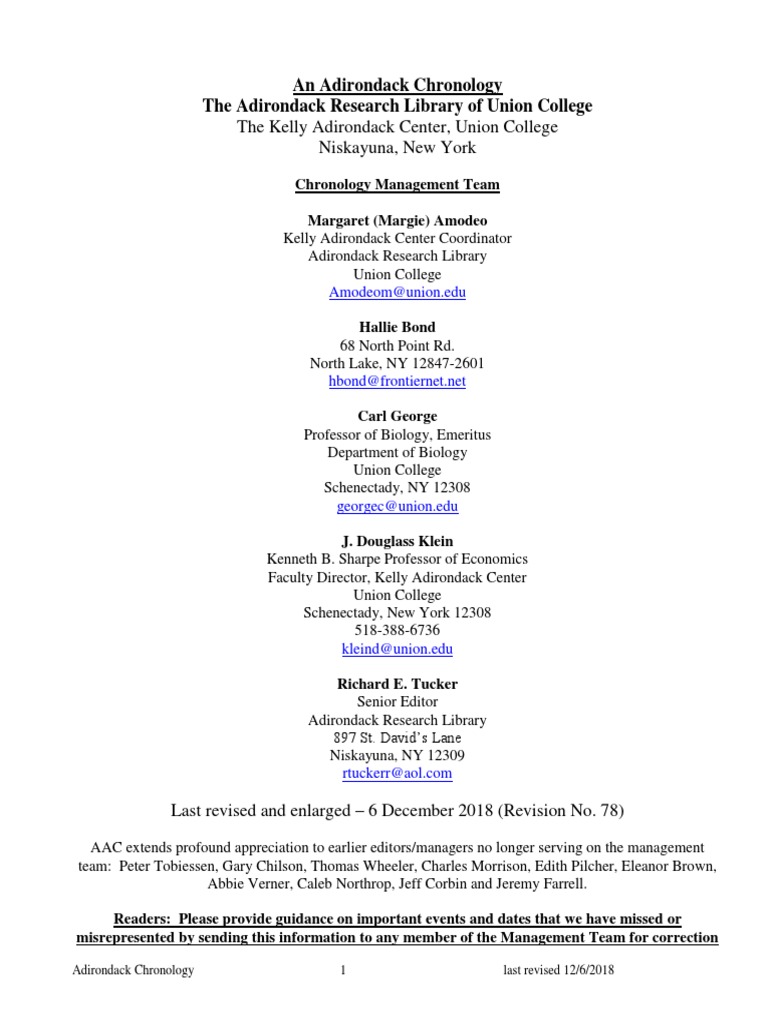 An Adirondack Chronology
The Adirondack Research Library of Union College
The Kelly Adirondack Center, Union College
Niskayuna, New York

Chronology Management Team

Margaret (Margie) Amodeo
Kelly Adirondack Center Coordinator
Adirondack Research Library
Union College
Amodeom@union.edu

Hallie Bond
68 North Point Rd.
North Lake, NY 12847-2601
hbond@frontiernet.net

Carl George
Professor of Biology, Emeritus
Department of Biology
Union College
Schenectady, NY 12308
georgec@union.edu

J. Douglass Klein
Kenneth B. Sharpe Professor of Economics
Faculty Director, Kelly Adirondack Center
Union College
Schenectady, New York 12308
518-388-6736
kleind@union.edu

Richard E. Tucker
Senior Editor
Adirondack Research Library
897 St. David's Lane
Niskayuna, NY 12309
rtuckerr@aol.com

Last revised and enlarged – 6 December 2018 (Revision No. 78)

AAC extends profound appreciation to earlier editors/managers no longer serving on the management team: Peter Tobiessen, Gary Chilson, Thomas Wheeler, Charles Morrison, Edith Pilcher, Eleanor Brown, Abbie Verner, Caleb Northrop, Jeff Corbin and Jeremy Farrell.

Readers: Please provide guidance on important events and dates that we have missed or misrepresented by sending this information to any member of the Management Team for correction

Adirondack Chronology 1 last revised 12/6/2018